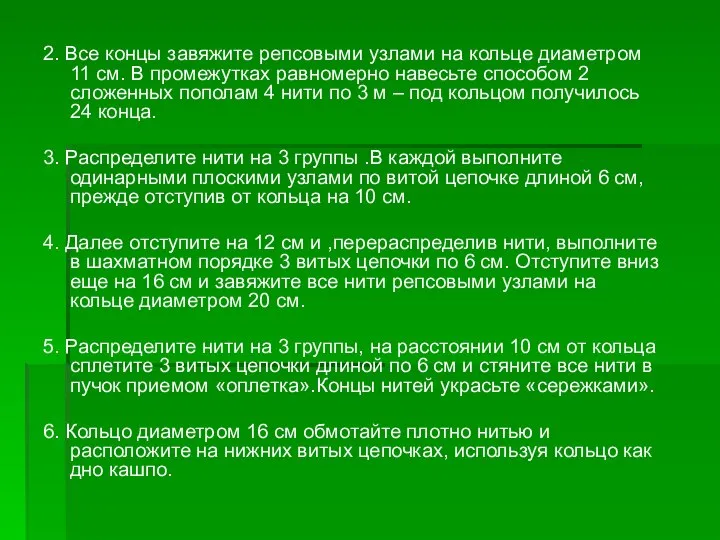 2. Все концы завяжите репсовыми узлами на кольце диаметром 11 см. В промежутках равномерно навесьте способом 2 сложенных пополам 4 нити по 3 м – под кольцом получилось 24 конца.

3. Распределите нити на 3 группы .В каждой выполните одинарными плоскими узлами по витой цепочке длиной 6 см, прежде отступив от кольца на 10 см.

4. Далее отступите на 12 см и ,перераспределив нити, выполните в шахматном порядке 3 витых цепочки по 6 см. Отступите вниз еще на 16 см и завяжите все нити репсовыми узлами на кольце диаметром 20 см.

5. Распределите нити на 3 группы, на расстоянии 10 см от кольца сплетите 3 витых цепочки длиной по 6 см и стяните все нити в пучок приемом «оплетка».Концы нитей украсьте «сережками».

6. Кольцо диаметром 16 см обмотайте плотно нитью и расположите на нижних витых цепочках, используя кольцо как дно кашпо.